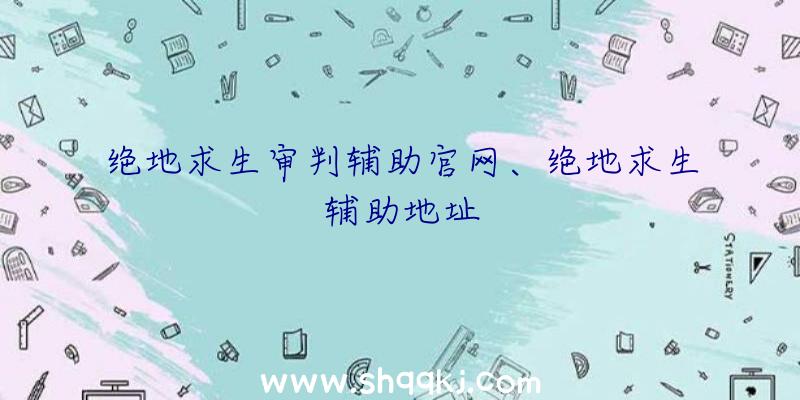 绝地求生审判辅助官网、绝地求生辅助地址

STATIONERY

www.shqqkj.com